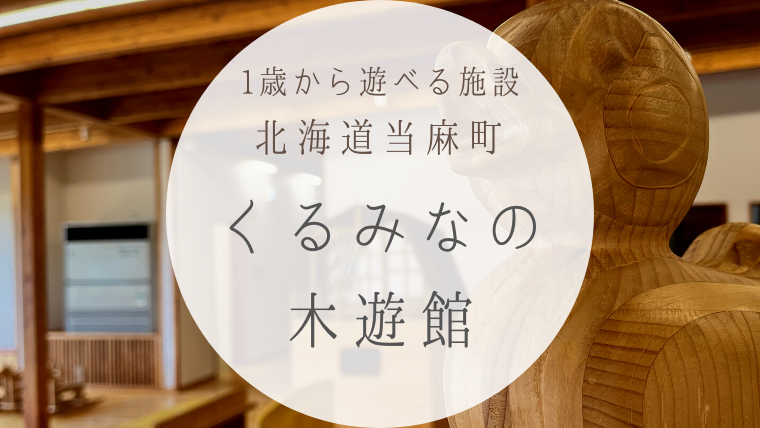 1歳から遊べる施設
北海道当麻町

くるみなの
木遊館